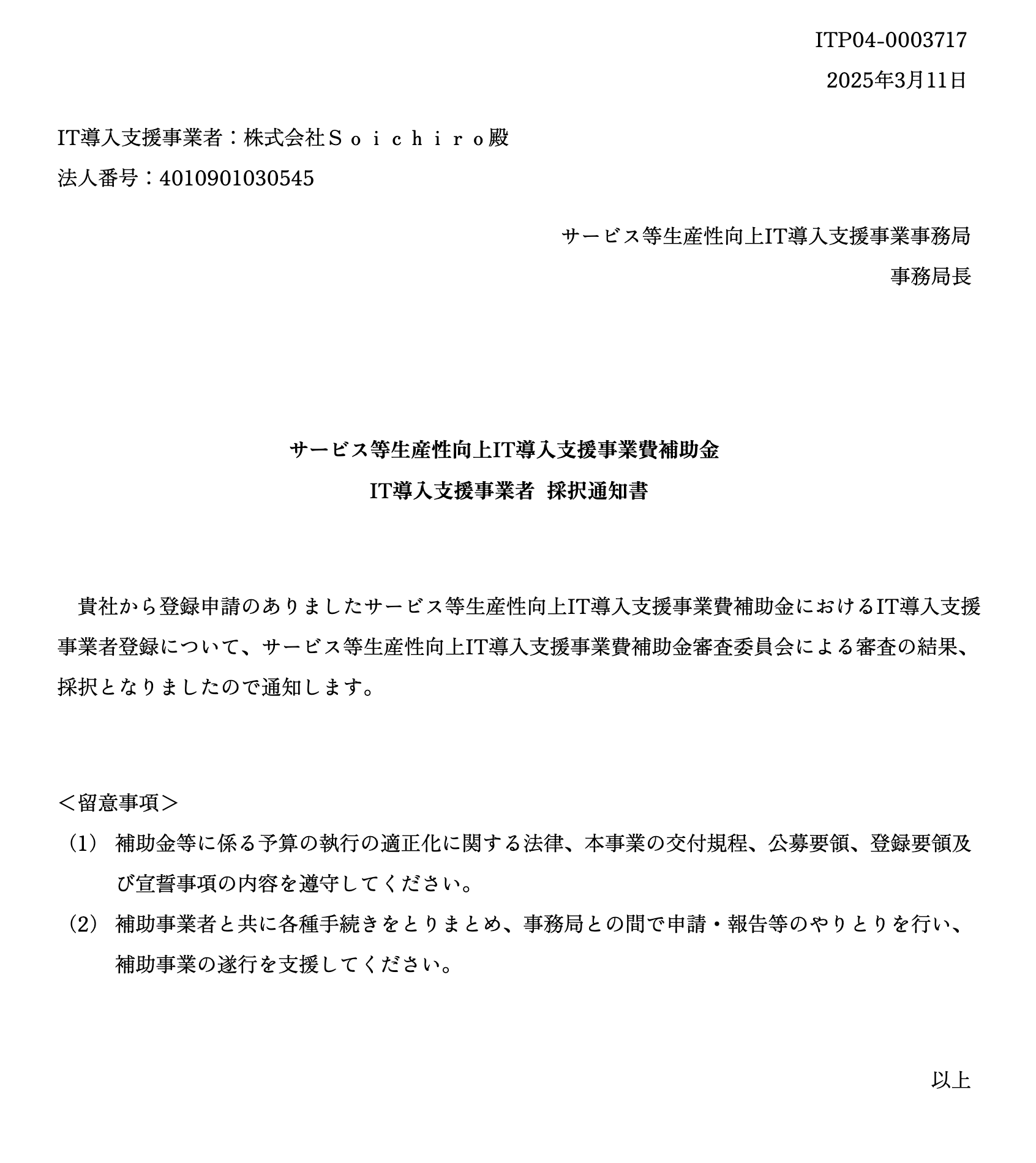 ITP04-0003717
2025年3月11日

IT導入支援事業者：株式会社Ｓｏｉｃｈｉｒｏ殿
法人番号：4010901030545

サービス等生産性向上IT導入支援事業事務局
事務局長

サービス等生産性向上IT導入支援事業費補助金
IT導入支援事業者 採択通知書

貴社から登録申請のありましたサービス等生産性向上IT導入支援事業費補助金におけるIT導入支援事業者登録について、サービス等生産性向上IT導入支援事業費補助金審査委員会による審査の結果、採択となりましたので通知します。

＜留意事項＞
(1) 補助金等に係る予算の執行の適正化に関する法律、本事業の交付規程、公募要領、登録要領及び宣誓事項の内容を遵守してください。
(2) 補助事業者と共に各種手続きをとりまとめ、事務局との間で申請・報告等のやりとりを行い、補助事業の遂行を支援してください。

以上